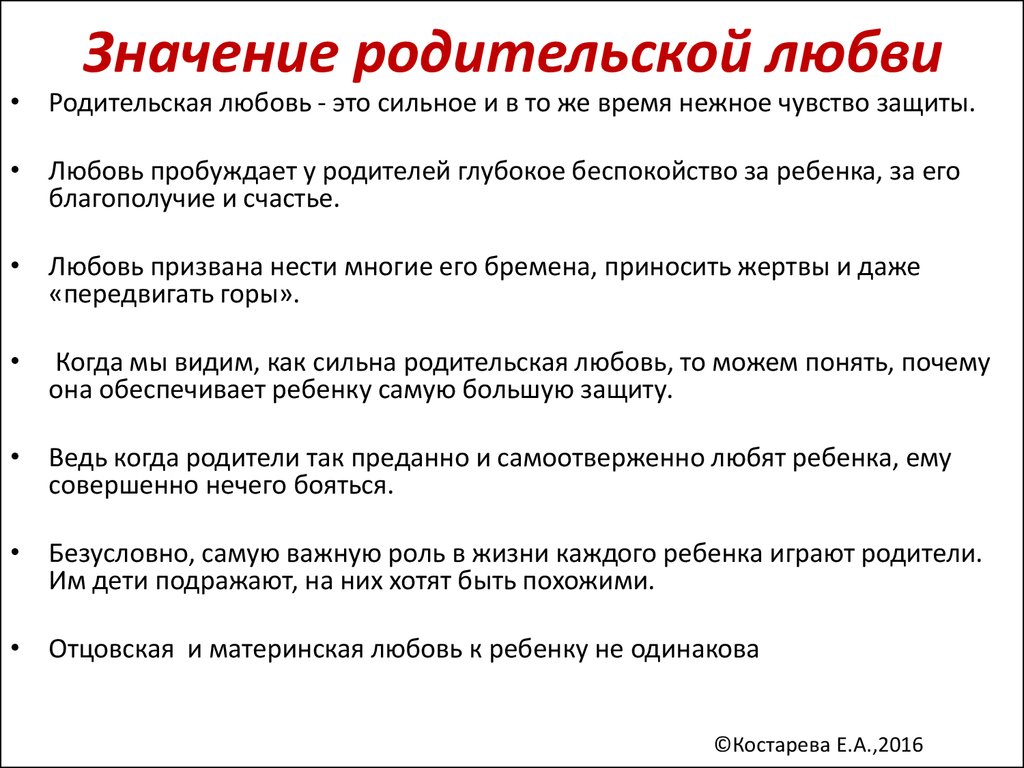 Значение родительской любви

• Родительская любовь - это сильное и в то же время нежное чувство защиты.

• Любовь пробуждает у родителей глубокое беспокойство за ребенка, за его благополучие и счастье.

• Любовь призвана нести многие его бремена, приносить жертвы и даже «передвигать горы».

• Когда мы видим, как сильна родительская любовь, то можем понять, почему она обеспечивает ребенку самую большую защиту.

• Ведь когда родители так преданно и самоотверженно любят ребенка, ему совершенно нечего бояться.

• Безусловно, самую важную роль в жизни каждого ребенка играют родители. Им дети подражают, на них хотят быть похожими.

• Отцовская и материнская любовь к ребенку не одинакова

©Костарева Е.А.,2016